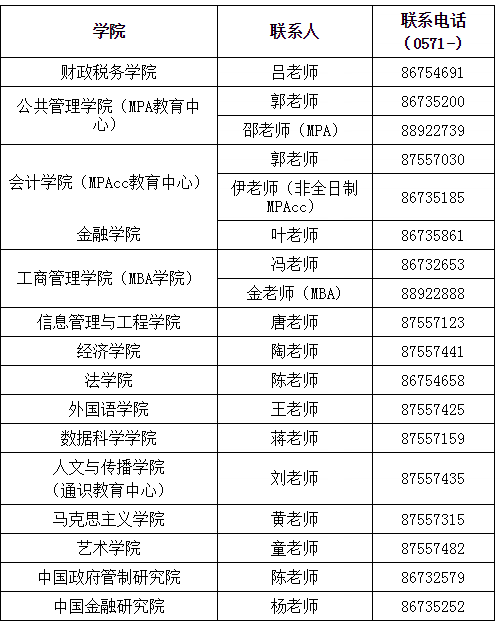 | 学院 | 联系人 | 联系电话（0571-） |
|---|---|---|
| 财政税务学院 | 吕老师 | 86754691 |
| 公共管理学院（MPA教育中心） | 郭老师 | 86735200 |
| | 邵老师（MPA） | 88922739 |
| 会计学院（MPAcc教育中心） | 郭老师 | 87557030 |
| | 伊老师（非全日制MPAcc） | 86735185 |
| 金融学院 | 叶老师 | 86735861 |
| 工商管理学院（MBA学院） | 冯老师 | 86732653 |
| | 金老师（MBA） | 88922888 |
| 信息管理与工程学院 | 唐老师 | 87557123 |
| 经济学院 | 陶老师 | 87557441 |
| 法学院 | 陈老师 | 86754658 |
| 外国语学院 | 王老师 | 87557425 |
| 数据科学学院 | 蒋老师 | 87557159 |
| 人文与传播学院（通识教育中心） | 刘老师 | 87557435 |
| 马克思主义学院 | 黄老师 | 87557315 |
| 艺术学院 | 童老师 | 87557482 |
| 中国政府管制研究院 | 陈老师 | 86732579 |
| 中国金融研究院 | 杨老师 | 86735252 |